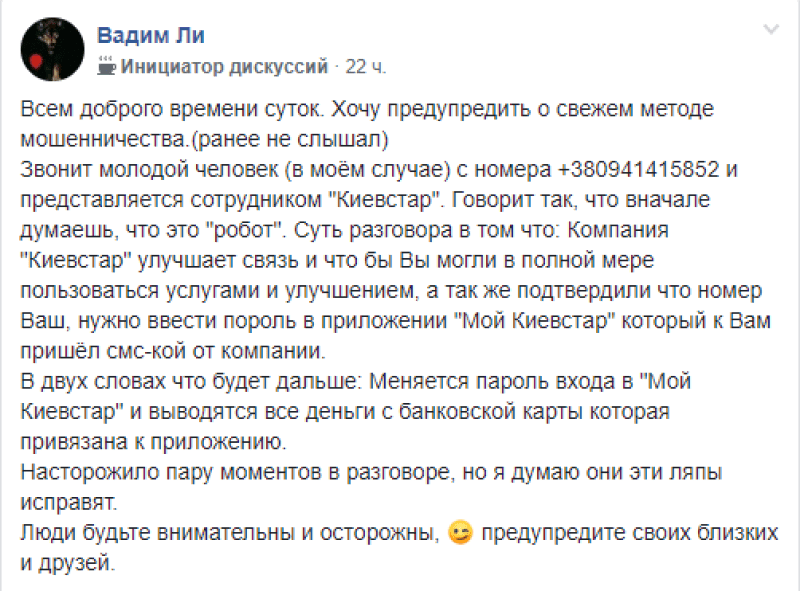 Вадим Ли
Инициатор дискуссий · 22 ч.

Всем доброго времени суток. Хочу предупредить о свежем методе мошенничества.(ранее не слышал)
Звонит молодой человек (в моём случае) с номера +380941415852 и представляется сотрудником "Киевстар". Говорит так, что вначале думаешь, что это "робот". Суть разговора в том что: Компания "Киевстар" улучшает связь и что бы Вы могли в полной мере пользоваться услугами и улучшением, а так же подтвердили что номер Ваш, нужно ввести пороль в приложении "Мой Киевстар" который к Вам пришёл смс-кой от компании.
В двух словах что будет дальше: Меняется пароль входа в "Мой Киевстар" и выводятся все деньги с банковской карты которая привязана к приложению.
Насторожило пару моментов в разговоре, но я думаю они эти ляпы исправят.
Люди будьте внимательны и осторожны, 😉 предупредите своих близких и друзей.